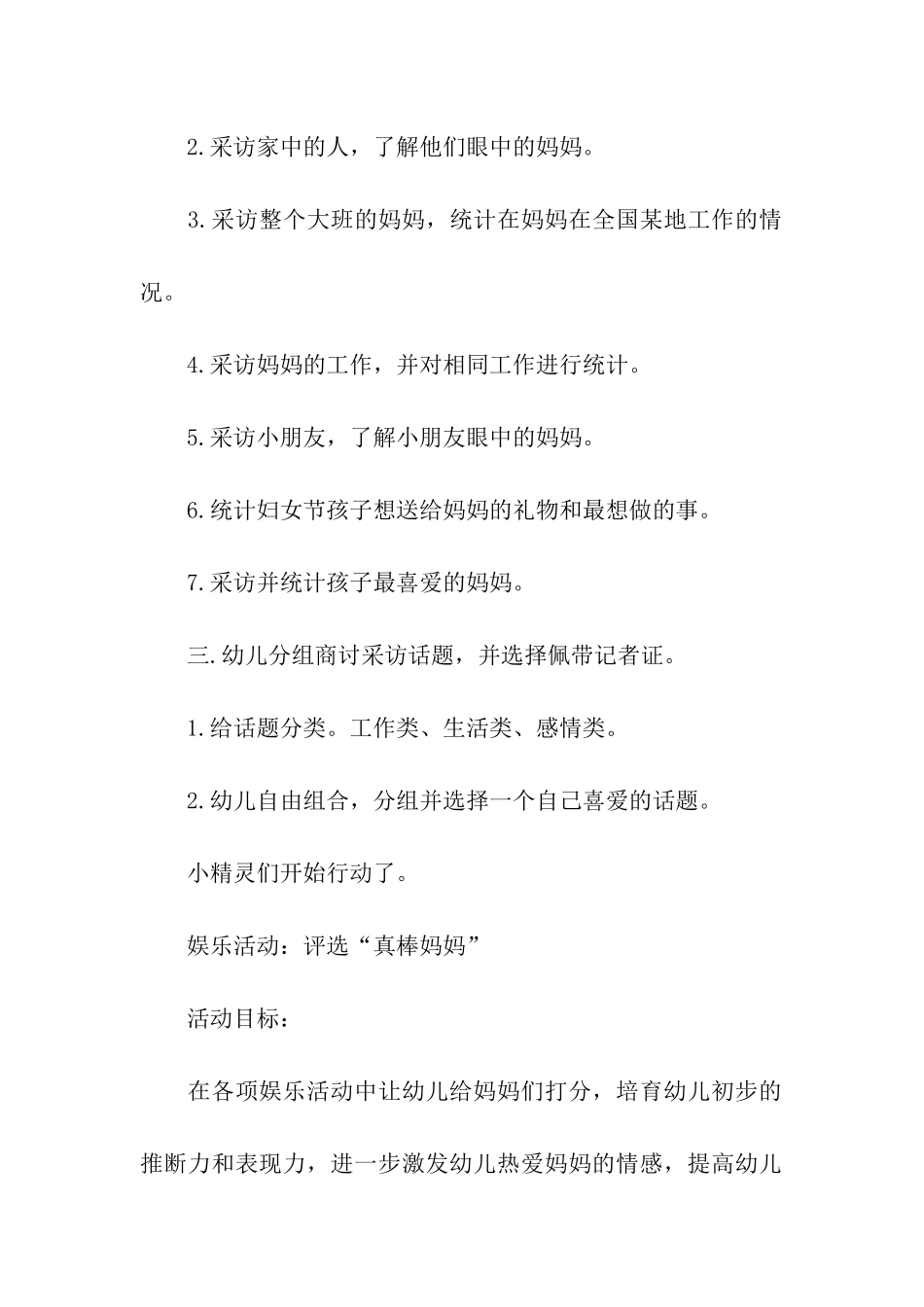 2.采访家中的人，了解他们眼中的妈妈。

3.采访整个大班的妈妈，统计在妈妈在全国某地工作的情况。

4.采访妈妈的工作，并对相同工作进行统计。

5.采访小朋友，了解小朋友眼中的妈妈。

6.统计妇女节孩子想送给妈妈的礼物和最想做的事。

7.采访并统计孩子最喜爱的妈妈。

三.幼儿分组商讨采访话题，并选择佩带记者证。

1.给话题分类。工作类、生活类、感情类。

2.幼儿自由组合，分组并选择一个自己喜爱的话题。

小精灵们开始行动了。

娱乐活动：评选“真棒妈妈”

活动目标：

在各项娱乐活动中让幼儿给妈妈们打分，培育幼儿初步的推断力和表现力，进一步激发幼儿热爱妈妈的情感，提高幼儿